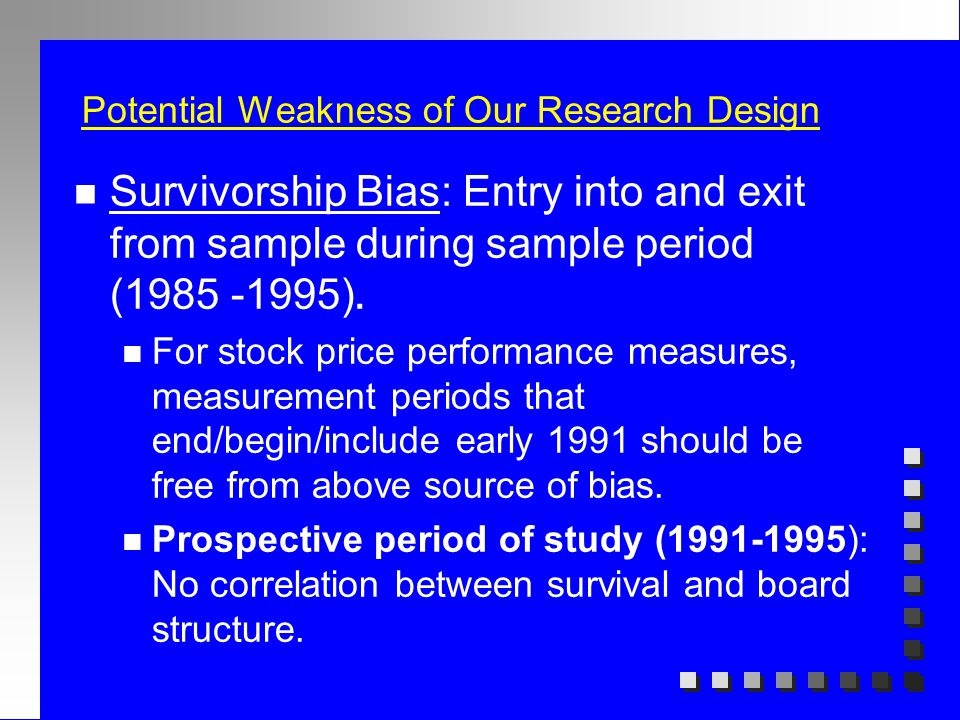 Potential Weakness of Our Research Design

Survivorship Bias: Entry into and exit from sample during sample period (1985 -1995).

For stock price performance measures, measurement periods that end/begin/include early 1991 should be free from above source of bias.

Prospective period of study (1991-1995): No correlation between survival and board structure.